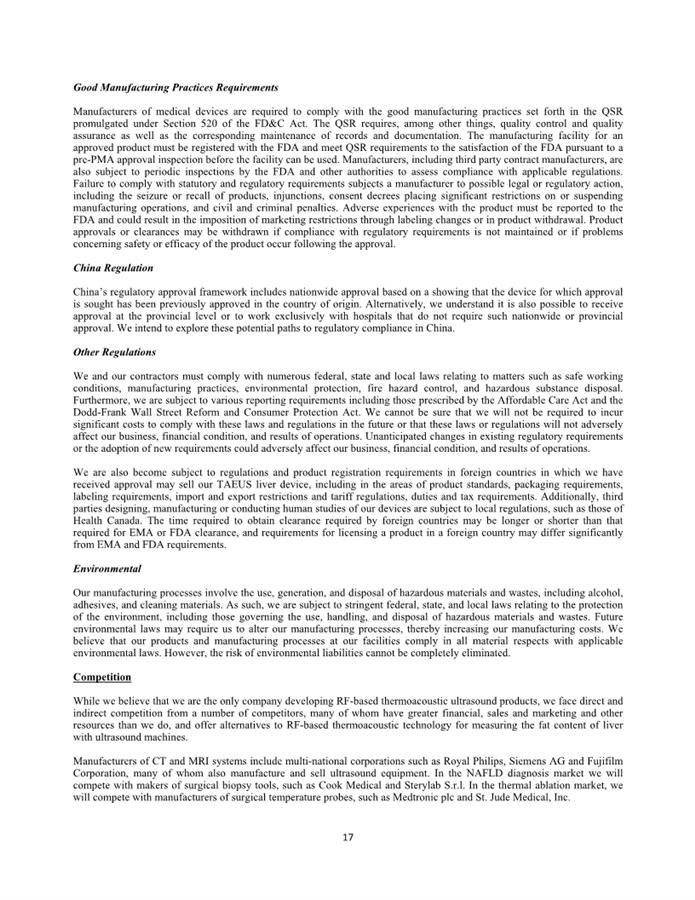 Good Manufacturing Practices Requirements

Manufacturers of medical devices are required to comply with the good manufacturing practices set forth in the QSR promulgated under Section 520 of the FD&C Act. The QSR requires, among other things, quality control and quality assurance as well as the corresponding maintenance of records and documentation. The manufacturing facility for an approved product must be registered with the FDA and meet QSR requirements to the satisfaction of the FDA pursuant to a pre-PMA approval inspection before the facility can be used. Manufacturers, including third party contract manufacturers, are also subject to periodic inspections by the FDA and other authorities to assess compliance with applicable regulations. Failure to comply with statutory and regulatory requirements subjects a manufacturer to possible legal or regulatory action, including the seizure or recall of products, injunctions, consent decrees placing significant restrictions on or suspending manufacturing operations, and civil and criminal penalties. Adverse experiences with the product must be reported to the FDA and could result in the imposition of marketing restrictions through labeling changes or in product withdrawal. Product approvals or clearances may be withdrawn if compliance with regulatory requirements is not maintained or if problems concerning safety or efficacy of the product occur following the approval.

China Regulation

China's regulatory approval framework includes nationwide approval based on a showing that the device for which approval is sought has been previously approved in the country of origin. Alternatively, we understand it is also possible to receive approval at the provincial level or to work exclusively with hospitals that do not require such nationwide or provincial approval. We intend to explore these potential paths to regulatory compliance in China.

Other Regulations

We and our contractors must comply with numerous federal, state and local laws relating to matters such as safe working conditions, manufacturing practices, environmental protection, fire hazard control, and hazardous substance disposal. Furthermore, we are subject to various reporting requirements including those prescribed by the Affordable Care Act and the Dodd-Frank Wall Street Reform and Consumer Protection Act. We cannot be sure that we will not be required to incur significant costs to comply with these laws and regulations in the future or that these laws or regulations will not adversely affect our business, financial condition, and results of operations. Unanticipated changes in existing regulatory requirements or the adoption of new requirements could adversely affect our business, financial condition, and results of operations.

We are also become subject to regulations and product registration requirements in foreign countries in which we have received approval may sell our TAEUS liver device, including in the areas of product standards, packaging requirements, labeling requirements, import and export restrictions and tariff regulations, duties and tax requirements. Additionally, third parties designing, manufacturing or conducting human studies of our devices are subject to local regulations, such as those of Health Canada. The time required to obtain clearance required by foreign countries may be longer or shorter than that required for EMA or FDA clearance, and requirements for licensing a product in a foreign country may differ significantly from EMA and FDA requirements.

Environmental

Our manufacturing processes involve the use, generation, and disposal of hazardous materials and wastes, including alcohol, adhesives, and cleaning materials. As such, we are subject to stringent federal, state, and local laws relating to the protection of the environment, including those governing the use, handling, and disposal of hazardous materials and wastes. Future environmental laws may require us to alter our manufacturing processes, thereby increasing our manufacturing costs. We believe that our products and manufacturing processes at our facilities comply in all material respects with applicable environmental laws. However, the risk of environmental liabilities cannot be completely eliminated.

Competition

While we believe that we are the only company developing RF-based thermoacoustic ultrasound products, we face direct and indirect competition from a number of competitors, many of whom have greater financial, sales and marketing and other resources than we do, and offer alternatives to RF-based thermoacoustic technology for measuring the fat content of liver with ultrasound machines.

Manufacturers of CT and MRI systems include multi-national corporations such as Royal Philips, Siemens AG and Fujifilm Corporation, many of whom also manufacture and sell ultrasound equipment. In the NAFLD diagnosis market we will compete with makers of surgical biopsy tools, such as Cook Medical and Sterylab S.r.l. In the thermal ablation market, we will compete with manufacturers of surgical temperature probes, such as Medtronic plc and St. Jude Medical, Inc.

17